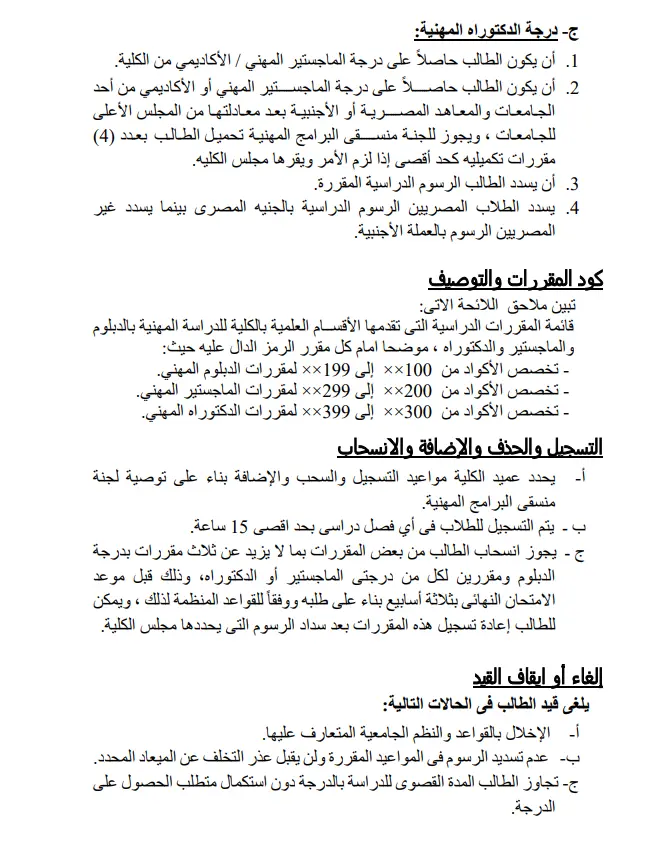 ج- درجة الدكتوراه المهنية:

1. أن يكون الطالب حاصلاً على درجة الماجستير المهني / الأكاديمي من الكلية.
2. أن يكون الطالب حاصلاً على درجة الماجستير المهني أو الأكاديمي من أحد الجامعات والمعاهد المصرية أو الأجنبية بعد معادلتها من المجلس الأعلى للجامعات ، ويجوز للجنة منسقى البرامج المهنية تحميل الطالب بعدد (4) مقررات تكميليه كحد أقصى إذا لزم الأمر ويقرها مجلس الكليه.
3. أن يسدد الطالب الرسوم الدراسية المقررة.
4. يسدد الطلاب المصريين الرسوم الدراسية بالجنيه المصرى بينما يسدد غير المصريين الرسوم بالعملة الأجنبية.

كود المقررات والتوصيف

تبين ملاحق اللائحة الاتى:
قائمة المقررات الدراسية التى تقدمها الأقسام العلمية بالكلية للدراسة المهنية بالدبلوم والماجستير والدكتوراه ، موضحا امام كل مقرر الرمز الدال عليه حيث:
- تخصص الأكواد من 100×× إلى 199×× لمقررات الدبلوم المهني.
- تخصص الأكواد من 200×× إلى 299×× لمقررات الماجستير المهني.
- تخصص الأكواد من 300×× إلى 399×× لمقررات الدكتوراه المهني.

التسجيل والحذف والإضافة والانسحاب

أ- يحدد عميد الكلية مواعيد التسجيل والسحب والإضافة بناء على توصية لجنة منسقى البرامج المهنية.
ب - يتم التسجيل للطلاب فى أي فصل دراسى بحد اقصى 15 ساعة.
ج - يجوز انسحاب الطالب من بعض المقررات بما لا يزيد عن ثلاث مقررات بدرجة الدبلوم ومقررين لكل من درجتى الماجستير أو الدكتوراه، وذلك قبل موعد الامتحان النهائى بثلاثة أسابيع بناء على طلبه ووفقاً للقواعد المنظمة لذلك ، ويمكن للطالب إعادة تسجيل هذه المقررات بعد سداد الرسوم التى يحددها مجلس الكلية.

الغاء أو ايقاف القيد

يلغى قيد الطالب فى الحالات التالية:
أ- الإخلال بالقواعد والنظم الجامعية المتعارف عليها.
ب- عدم تسديد الرسوم فى المواعيد المقررة ولن يقبل عذر التخلف عن الميعاد المحدد.
ج- تجاوز الطالب المدة القصوى للدراسة بالدرجة دون استكمال متطلب الحصول على الدرجة.